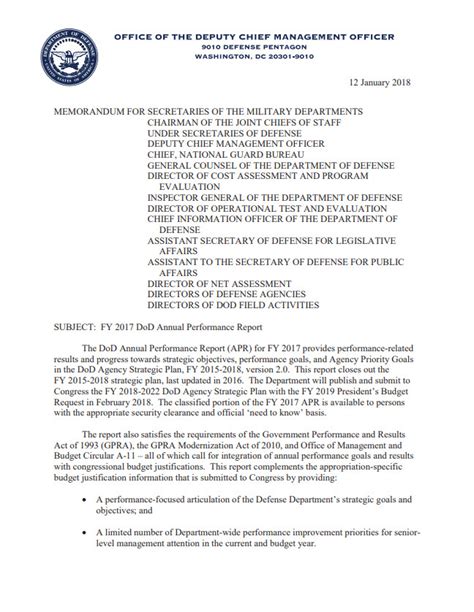 DEPARTMENT OF DEFENSE
UNITED STATES OF AMERICA

OFFICE OF THE DEPUTY CHIEF MANAGEMENT OFFICER
9010 DEFENSE PENTAGON
WASHINGTON, DC 20301-9010

12 January 2018

MEMORANDUM FOR SECRETARIES OF THE MILITARY DEPARTMENTS
CHAIRMAN OF THE JOINT CHIEFS OF STAFF
UNDER SECRETARIES OF DEFENSE
DEPUTY CHIEF MANAGEMENT OFFICER
CHIEF, NATIONAL GUARD BUREAU
GENERAL COUNSEL OF THE DEPARTMENT OF DEFENSE
DIRECTOR OF COST ASSESSMENT AND PROGRAM EVALUATION
INSPECTOR GENERAL OF THE DEPARTMENT OF DEFENSE
DIRECTOR OF OPERATIONAL TEST AND EVALUATION
CHIEF INFORMATION OFFICER OF THE DEPARTMENT OF DEFENSE
ASSISTANT SECRETARY OF DEFENSE FOR LEGISLATIVE AFFAIRS
ASSISTANT TO THE SECRETARY OF DEFENSE FOR PUBLIC AFFAIRS
DIRECTOR OF NET ASSESSMENT
DIRECTORS OF DEFENSE AGENCIES
DIRECTORS OF DOD FIELD ACTIVITIES

SUBJECT: FY 2017 DoD Annual Performance Report

The DoD Annual Performance Report (APR) for FY 2017 provides performance-related results and progress towards strategic objectives, performance goals, and Agency Priority Goals in the DoD Agency Strategic Plan, FY 2015-2018, version 2.0. This report closes out the FY 2015-2018 strategic plan, last updated in 2016. The Department will publish and submit to Congress the FY 2018-2022 DoD Agency Strategic Plan with the FY 2019 President's Budget Request in February 2018. The classified portion of the FY 2017 APR is available to persons with the appropriate security clearance and official 'need to know' basis.

The report also satisfies the requirements of the Government Performance and Results Act of 1993 (GPRA), the GPRA Modernization Act of 2010, and Office of Management and Budget Circular A-11 – all of which call for integration of annual performance goals and results with congressional budget justifications. This report complements the appropriation-specific budget justification information that is submitted to Congress by providing:

• A performance-focused articulation of the Defense Department's strategic goals and objectives; and

• A limited number of Department-wide performance improvement priorities for senior-level management attention in the current and budget year.